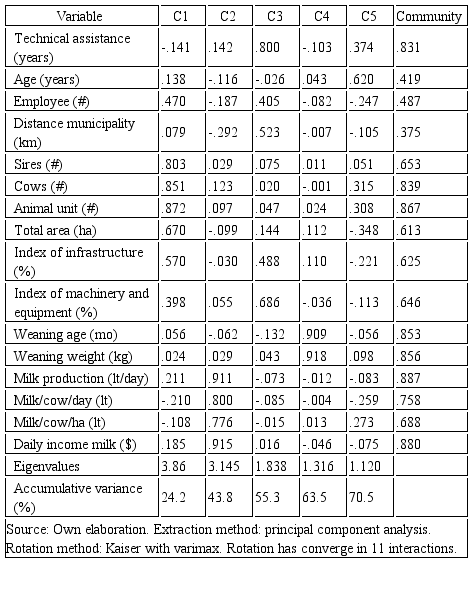 | Variable | C1 | C2 | C3 | C4 | C5 | Community |
|---|---|---|---|---|---|---|
| Technical assistance (years) | -.141 | .142 | .800 | -.103 | .374 | .831 |
| Age (years) | .138 | -.116 | -.026 | .043 | .620 | .419 |
| Employee (#) | .470 | -.187 | .405 | -.082 | -.247 | .487 |
| Distance municipality (km) | .079 | -.292 | .523 | -.007 | -.105 | .375 |
| Sires (#) | .803 | .029 | .075 | .011 | .051 | .653 |
| Cows (#) | .851 | .123 | .020 | -.001 | .315 | .839 |
| Animal unit (#) | .872 | .097 | .047 | .024 | .308 | .867 |
| Total area (ha) | .670 | -.099 | .144 | .112 | -.348 | .613 |
| Index of infrastructure (%) | .570 | -.030 | .488 | .110 | -.221 | .625 |
| Index of machinery and equipment (%) | .398 | .055 | .686 | -.036 | -.113 | .646 |
| Weaning age (mo) | .056 | -.062 | -.132 | .909 | -.056 | .853 |
| Weaning weight (kg) | .024 | .029 | .043 | .918 | .098 | .856 |
| Milk production (lt/day) | .211 | .911 | -.073 | -.012 | -.083 | .887 |
| Milk/cow/day (lt) | -.210 | .800 | -.085 | -.004 | -.259 | .758 |
| Milk/cow/ha (lt) | -.108 | .776 | -.015 | .013 | .273 | .688 |
| Daily income milk ($) | .185 | .915 | .016 | -.046 | -.075 | .880 |
| Eigenvalues | 3.86 | 3.145 | 1.838 | 1.316 | 1.120 | |
| Accumulative variance (%) | 24.2 | 43.8 | 55.3 | 63.5 | 70.5 | |

Source: Own elaboration. Extraction method: principal component analysis. Rotation method: Kaiser with varimax. Rotation has converge in 11 interactions.